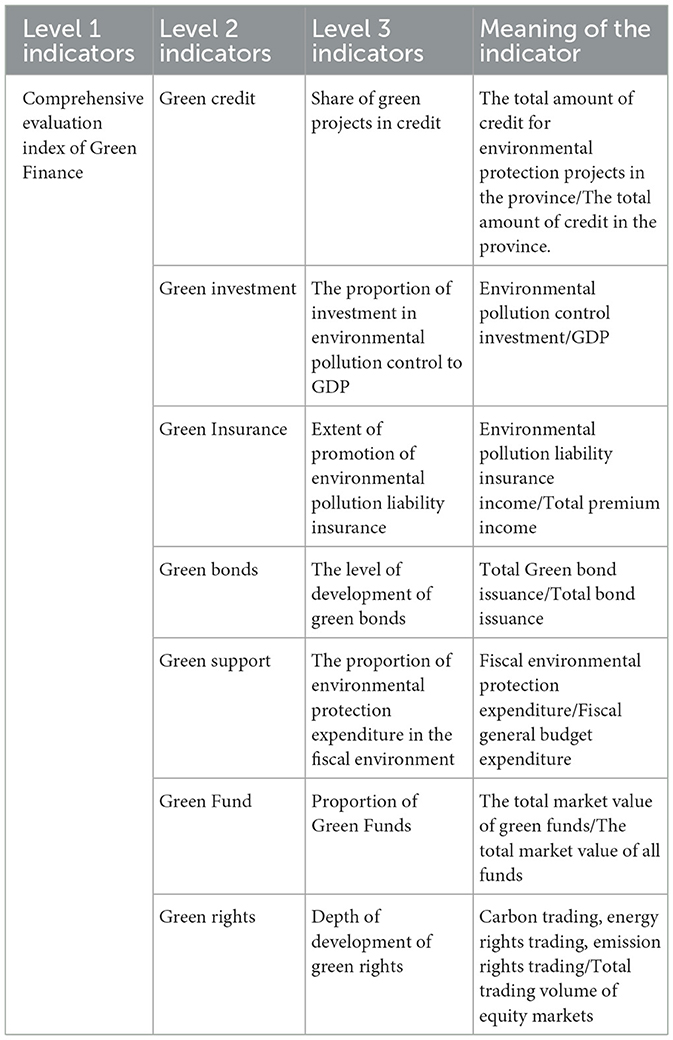 | Level 1 indicators | Level 2 indicators | Level 3 indicators | Meaning of the indicator |
|---|---|---|---|
| Comprehensive evaluation index of Green Finance | Green credit | Share of green projects in credit | The total amount of credit for environmental protection projects in the province/The total amount of credit in the province. |
| | Green investment | The proportion of investment in environmental pollution control to GDP | Environmental pollution control investment/GDP |
| | Green Insurance | Extent of promotion of environmental pollution liability insurance | Environmental pollution liability insurance income/Total premium income |
| | Green bonds | The level of development of green bonds | Total Green bond issuance/Total bond issuance |
| | Green support | The proportion of environmental protection expenditure in the fiscal environment | Fiscal environmental protection expenditure/Fiscal general budget expenditure |
| | Green Fund | Proportion of Green Funds | The total market value of green funds/The total market value of all funds |
| | Green rights | Depth of development of green rights | Carbon trading, energy rights trading, emission rights trading/Total trading volume of equity markets |